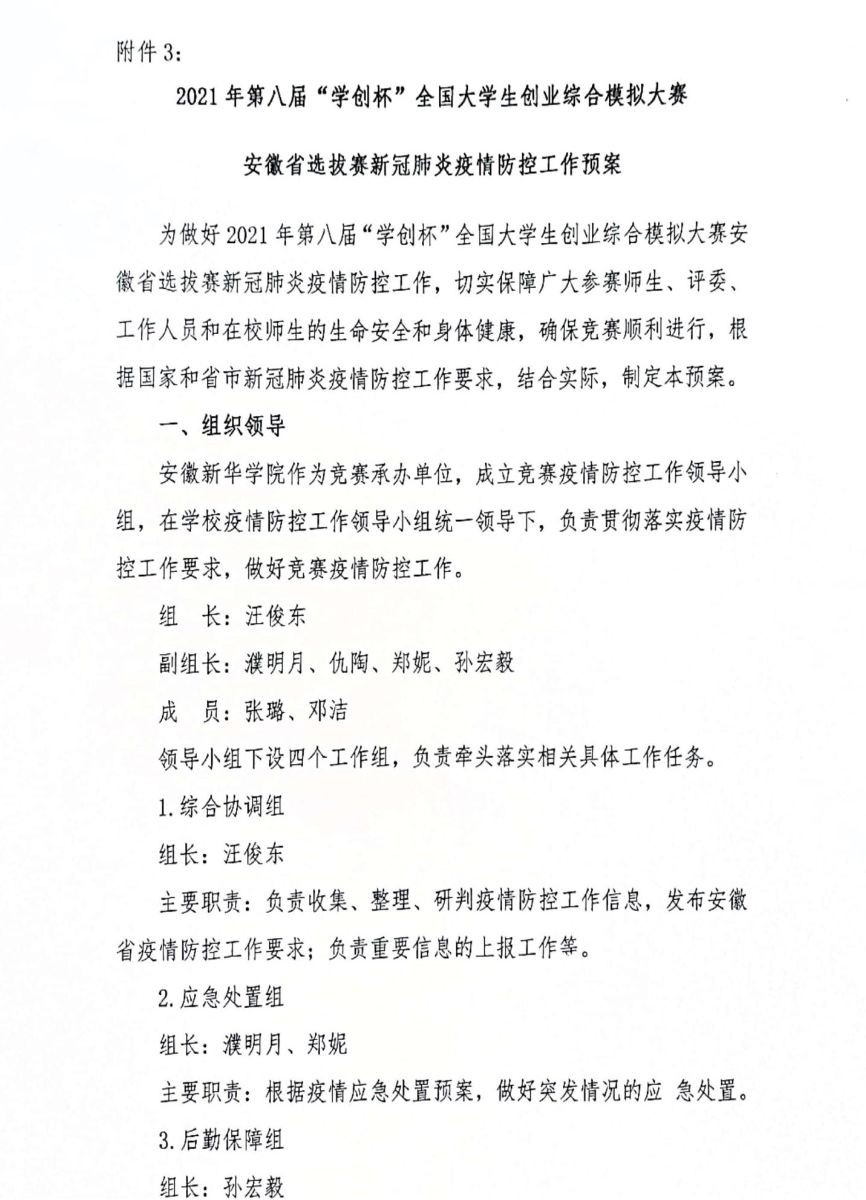 附件 3：

2021 年第八届“学创杯”全国大学生创业综合模拟大赛

安徽省选拔赛新冠肺炎疫情防控工作预案

为做好 2021 年第八届“学创杯”全国大学生创业综合模拟大赛安徽省选拔赛新冠肺炎疫情防控工作，切实保障广大参赛师生、评委、工作人员和在校师生的生命安全和身体健康，确保竞赛顺利进行，根据国家和省市新冠肺炎疫情防控工作要求，结合实际，制定本预案。

一、组织领导

安徽新华学院作为竞赛承办单位，成立竞赛疫情防控工作领导小组，在学校疫情防控工作领导小组统一领导下，负责贯彻落实疫情防控工作要求，做好竞赛疫情防控工作。

组　长：汪俊东

副组长：濮明月、仇陶、郑妮、孙宏毅

成　员：张璐、邓洁

领导小组下设四个工作组，负责牵头落实相关具体工作任务。

1. 综合协调组

组长：汪俊东

主要职责：负责收集、整理、研判疫情防控工作信息，发布安徽省疫情防控工作要求；负责重要信息的上报工作等。

2. 应急处置组

组长：濮明月、郑妮

主要职责：根据疫情应急处置预案，做好突发情况的应 急处置。

3. 后勤保障组

组长：孙宏毅